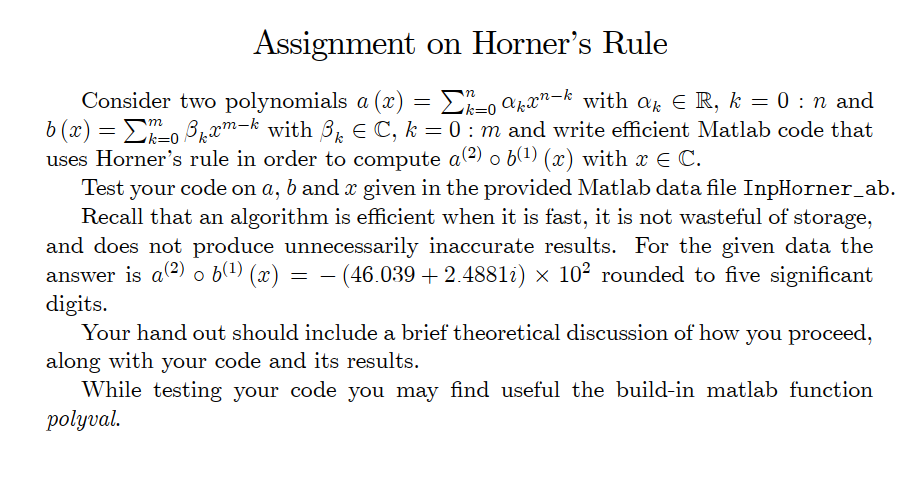 Assignment on Horner's Rule

Consider two polynomials $a(x) = \sum_{k=0}^{n} \alpha_k x^{n-k}$ with $\alpha_k \in \mathbb{R}$, $k = 0 : n$ and $b(x) = \sum_{k=0}^{m} \beta_k x^{m-k}$ with $\beta_k \in \mathbb{C}$, $k = 0 : m$ and write efficient Matlab code that uses Horner's rule in order to compute $a^{(2)} \circ b^{(1)}(x)$ with $x \in \mathbb{C}$.

Test your code on $a$, $b$ and $x$ given in the provided Matlab data file InpHorner_ab.

Recall that an algorithm is efficient when it is fast, it is not wasteful of storage, and does not produce unnecessarily inaccurate results. For the given data the answer is $a^{(2)} \circ b^{(1)}(x) = -(46.039 + 2.4881i) \times 10^2$ rounded to five significant digits.

Your hand out should include a brief theoretical discussion of how you proceed, along with your code and its results.

While testing your code you may find useful the build-in matlab function polyval.